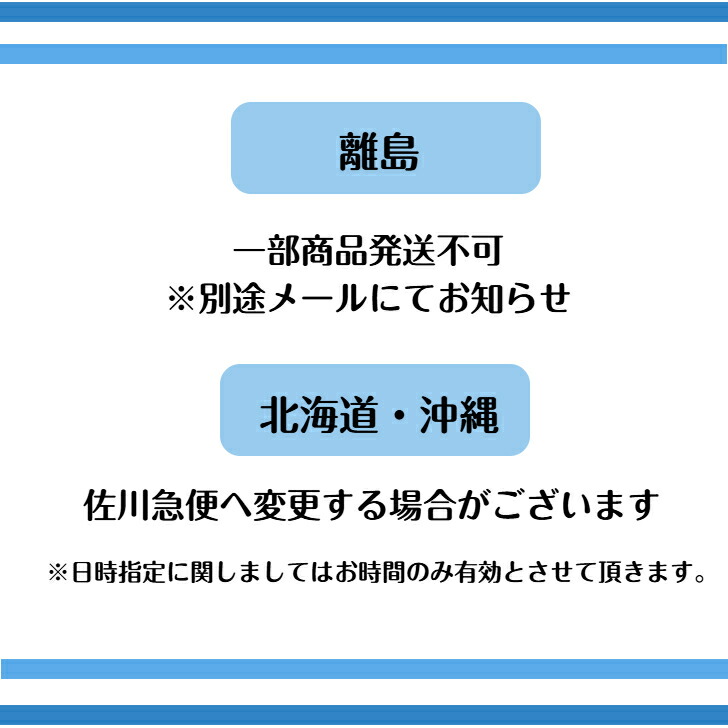 離島

一部商品発送不可
※別途メールにてお知らせ

北海道・沖縄

佐川急便へ変更する場合がございます

※日時指定に関しましてはお時間のみ有効とさせて頂きます。